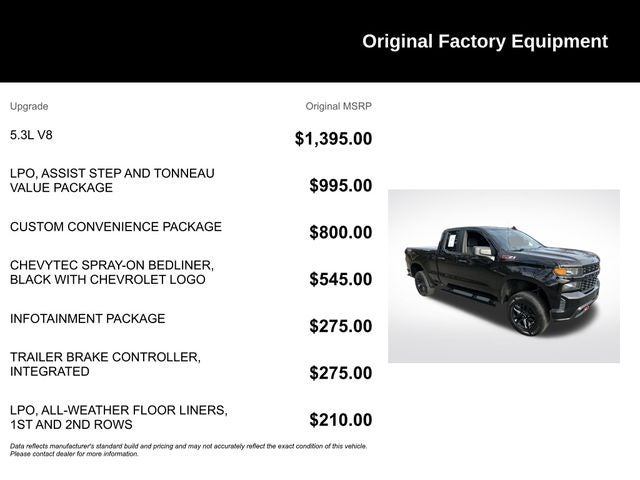 Original Factory Equipment

| Upgrade | Original MSRP |
|---|---|
| 5.3L V8 | $1,395.00 |
| LPO, ASSIST STEP AND TONNEAU VALUE PACKAGE | $995.00 |
| CUSTOM CONVENIENCE PACKAGE | $800.00 |
| CHEVYTEC SPRAY-ON BEDLINER, BLACK WITH CHEVROLET LOGO | $545.00 |
| INFOTAINMENT PACKAGE | $275.00 |
| TRAILER BRAKE CONTROLLER, INTEGRATED | $275.00 |
| LPO, ALL-WEATHER FLOOR LINERS, 1ST AND 2ND ROWS | $210.00 |

Data reflects manufacturer's standard build and pricing and may not accurately reflect the exact condition of this vehicle. Please contact dealer for more information.